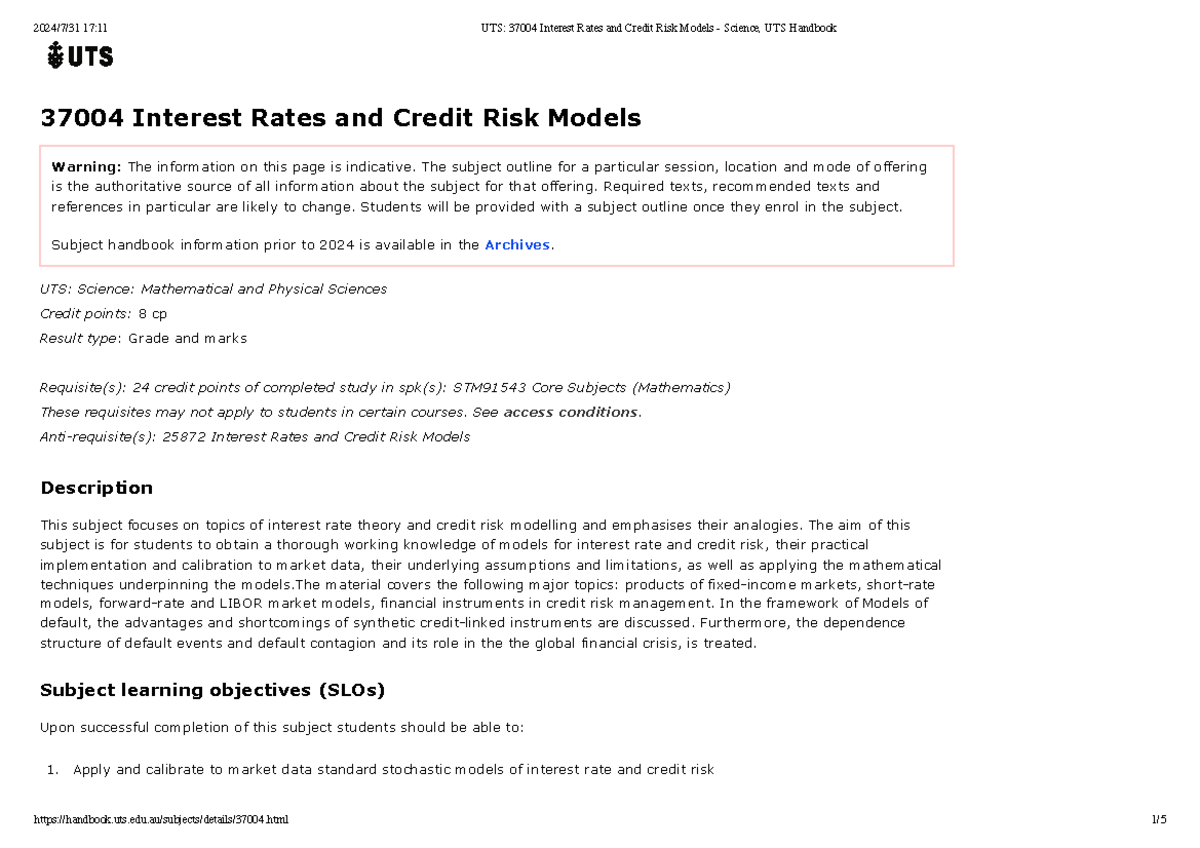 2024/7/31 17:11

UTS: 37004 Interest Rates and Credit Risk Models - Science, UTS Handbook

UTS

37004 Interest Rates and Credit Risk Models

Warning: The information on this page is indicative. The subject outline for a particular session, location and mode of offering is the authoritative source of all information about the subject for that offering. Required texts, recommended texts and references in particular are likely to change. Students will be provided with a subject outline once they enrol in the subject.

Subject handbook information prior to 2024 is available in the Archives.

UTS: Science: Mathematical and Physical Sciences
Credit points: 8 cp
Result type: Grade and marks

Requisite(s): 24 credit points of completed study in spk(s): STM91543 Core Subjects (Mathematics)
These requisites may not apply to students in certain courses. See access conditions.
Anti-requisite(s): 25872 Interest Rates and Credit Risk Models

Description

This subject focuses on topics of interest rate theory and credit risk modelling and emphasises their analogies. The aim of this subject is for students to obtain a thorough working knowledge of models for interest rate and credit risk, their practical implementation and calibration to market data, their underlying assumptions and limitations, as well as applying the mathematical techniques underpinning the models.The material covers the following major topics: products of fixed-income markets, short-rate models, forward-rate and LIBOR market models, financial instruments in credit risk management. In the framework of Models of default, the advantages and shortcomings of synthetic credit-linked instruments are discussed. Furthermore, the dependence structure of default events and default contagion and its role in the the global financial crisis, is treated.

Subject learning objectives (SLOs)

Upon successful completion of this subject students should be able to:

1. Apply and calibrate to market data standard stochastic models of interest rate and credit risk

https://handbook.uts.edu.au/subjects/details/37004.html

1/5